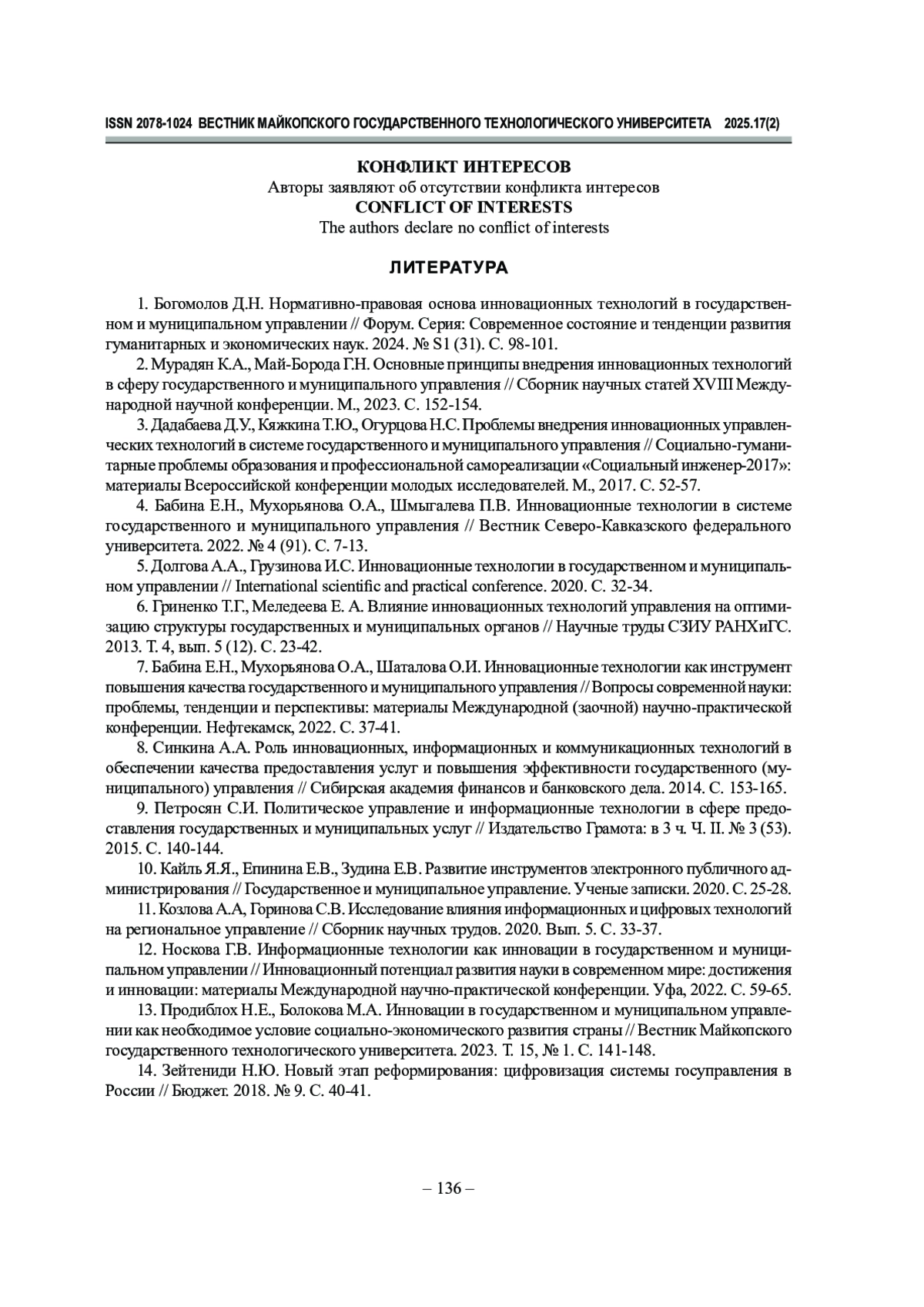 ISSN 2078-1024 ВЕСТНИК МАЙКОПСКОГО ГОСУДАРСТВЕННОГО ТЕХНОЛОГИЧЕСКОГО УНИВЕРСИТЕТА 2025.17(2)

КОНФЛИКТ ИНТЕРЕСОВ
Авторы заявляют об отсутствии конфликта интересов
CONFLICT OF INTERESTS
The authors declare no conflict of interests

ЛИТЕРАТУРА

1. Богомолов Д.Н. Нормативно-правовая основа инновационных технологий в государственном и муниципальном управлении // Форум. Серия: Современное состояние и тенденции развития гуманитарных и экономических наук. 2024. № S1 (31). С. 98-101.

2. Мурадян К.А., Май-Борода Г.Н. Основные принципы внедрения инновационных технологий в сферу государственного и муниципального управления // Сборник научных статей XVIII Международной научной конференции. М., 2023. С. 152-154.

3. Дадабаева Д.У., Кяжкина Т.Ю., Огурцова Н.С. Проблемы внедрения инновационных управленческих технологий в системе государственного и муниципального управления // Социально-гуманитарные проблемы образования и профессиональной самореализации «Социальный инженер-2017»: материалы Всероссийской конференции молодых исследователей. М., 2017. С. 52-57.

4. Бабина Е.Н., Мухорьянова О.А., Шмыгалева П.В. Инновационные технологии в системе государственного и муниципального управления // Вестник Северо-Кавказского федерального университета. 2022. № 4 (91). С. 7-13.

5. Долгова А.А., Грузинова И.С. Инновационные технологии в государственном и муниципальном управлении // International scientific and practical conference. 2020. С. 32-34.

6. Гриненко Т.Г., Меледеева Е. А. Влияние инновационных технологий управления на оптимизацию структуры государственных и муниципальных органов // Научные труды СЗИУ РАНХиГС. 2013. Т. 4, вып. 5 (12). С. 23-42.

7. Бабина Е.Н., Мухорьянова О.А., Шаталова О.И. Инновационные технологии как инструмент повышения качества государственного и муниципального управления // Вопросы современной науки: проблемы, тенденции и перспективы: материалы Международной (заочной) научно-практической конференции. Нефтекамск, 2022. С. 37-41.

8. Синкина А.А. Роль инновационных, информационных и коммуникационных технологий в обеспечении качества предоставления услуг и повышения эффективности государственного (муниципального) управления // Сибирская академия финансов и банковского дела. 2014. С. 153-165.

9. Петросян С.И. Политическое управление и информационные технологии в сфере предоставления государственных и муниципальных услуг // Издательство Грамота: в 3 ч. Ч. II. № 3 (53). 2015. С. 140-144.

10. Кайль Я.Я., Епинина Е.В., Зудина Е.В. Развитие инструментов электронного публичного администрирования // Государственное и муниципальное управление. Ученые записки. 2020. С. 25-28.

11. Козлова А.А, Горинова С.В. Исследование влияния информационных и цифровых технологий на региональное управление // Сборник научных трудов. 2020. Вып. 5. С. 33-37.

12. Носкова Г.В. Информационные технологии как инновации в государственном и муниципальном управлении // Инновационный потенциал развития науки в современном мире: достижения и инновации: материалы Международной научно-практической конференции. Уфа, 2022. С. 59-65.

13. Продиблох Н.Е., Болокова М.А. Инновации в государственном и муниципальном управлении как необходимое условие социально-экономического развития страны // Вестник Майкопского государственного технологического университета. 2023. Т. 15, № 1. С. 141-148.

14. Зейтениди Н.Ю. Новый этап реформирования: цифровизация системы госуправления в России // Бюджет. 2018. № 9. С. 40-41.

– 136 –